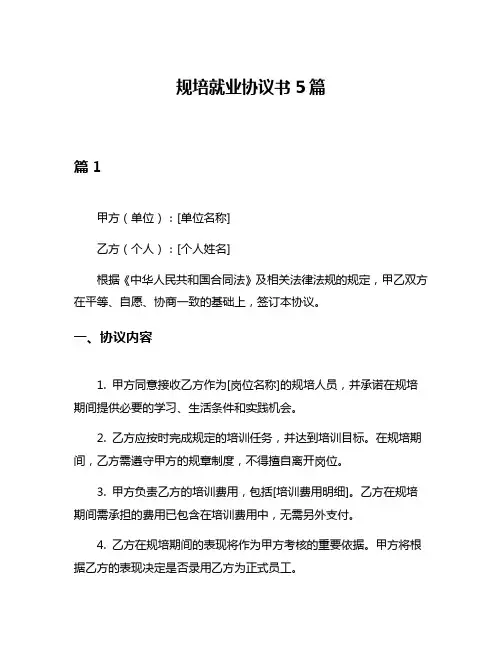 规培就业协议书 5 篇

篇 1

甲方（单位）：[单位名称]

乙方（个人）：[个人姓名]

根据《中华人民共和国合同法》及相关法律法规的规定，甲乙双方在平等、自愿、协商一致的基础上，签订本协议。

一、协议内容

1. 甲方同意接收乙方作为[岗位名称]的规培人员，并承诺在规培期间提供必要的学习、生活条件和实践机会。

2. 乙方应按时完成规定的培训任务，并达到培训目标。在规培期间，乙方需遵守甲方的规章制度，不得擅自离开岗位。

3. 甲方负责乙方的培训费用，包括[培训费用明细]。乙方在规培期间需承担的费用已包含在培训费用中，无需另外支付。

4. 乙方在规培期间的表现将作为甲方考核的重要依据。甲方将根据乙方的表现决定是否录用乙方为正式员工。